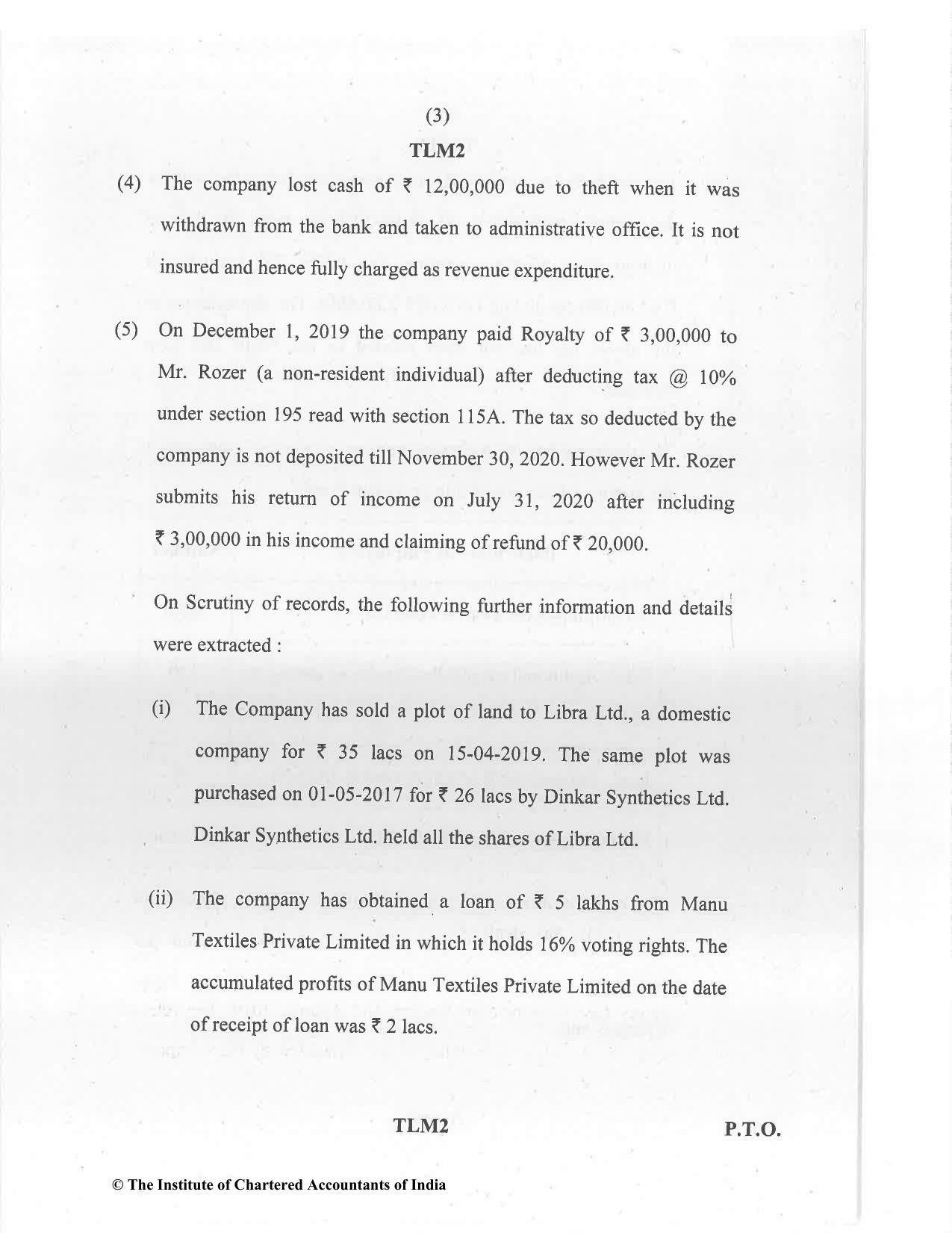 (3)

TLM2

(4) The company lost cash of ₹ 12,00,000 due to theft when it was withdrawn from the bank and taken to administrative office. It is not insured and hence fully charged as revenue expenditure.

(5) On December 1, 2019 the company paid Royalty of ₹ 3,00,000 to Mr. Rozer (a non-resident individual) after deducting tax @ 10% under section 195 read with section 115A. The tax so deducted by the company is not deposited till November 30, 2020. However Mr. Rozer submits his return of income on July 31, 2020 after including ₹ 3,00,000 in his income and claiming of refund of ₹ 20,000.

On Scrutiny of records, the following further information and details were extracted :

(i) The Company has sold a plot of land to Libra Ltd., a domestic company for ₹ 35 lacs on 15-04-2019. The same plot was purchased on 01-05-2017 for ₹ 26 lacs by Dinkar Synthetics Ltd. Dinkar Synthetics Ltd. held all the shares of Libra Ltd.

(ii) The company has obtained a loan of ₹ 5 lakhs from Manu Textiles Private Limited in which it holds 16% voting rights. The accumulated profits of Manu Textiles Private Limited on the date of receipt of loan was ₹ 2 lacs.

TLM2

P.T.O.

© The Institute of Chartered Accountants of India